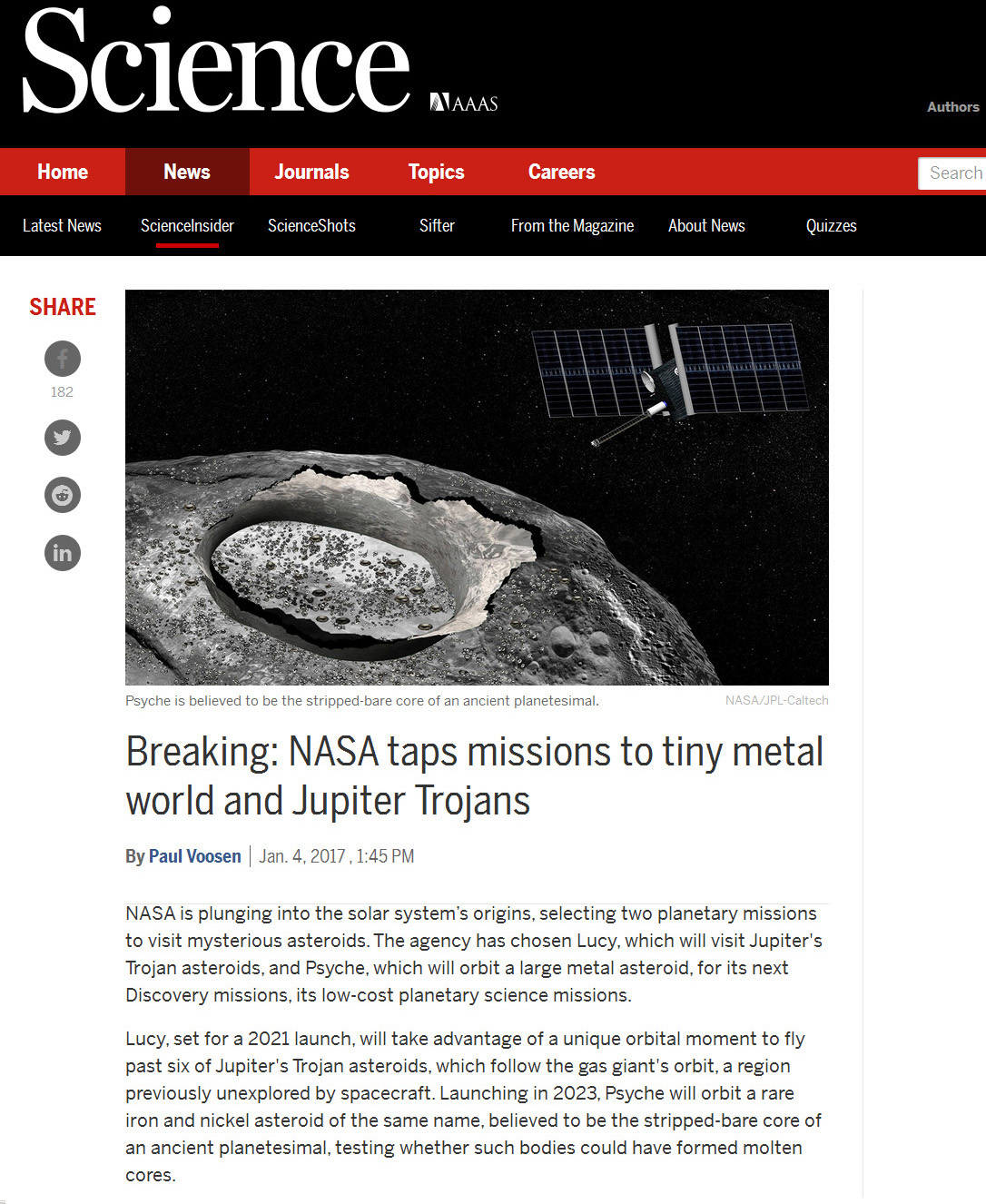 Science AAAS

Authors

Home News Journals Topics Careers Search

Latest News ScienceInsider ScienceShots Sifter From the Magazine About News Quizzes

SHARE

182

Psyche is believed to be the stripped-bare core of an ancient planetesimal.

NASA/JPL-Caltech

Breaking: NASA taps missions to tiny metal world and Jupiter Trojans

By Paul Voosen | Jan. 4, 2017 , 1:45 PM

NASA is plunging into the solar system's origins, selecting two planetary missions to visit mysterious asteroids. The agency has chosen Lucy, which will visit Jupiter's Trojan asteroids, and Psyche, which will orbit a large metal asteroid, for its next Discovery missions, its low-cost planetary science missions.

Lucy, set for a 2021 launch, will take advantage of a unique orbital moment to fly past six of Jupiter's Trojan asteroids, which follow the gas giant's orbit, a region previously unexplored by spacecraft. Launching in 2023, Psyche will orbit a rare iron and nickel asteroid of the same name, believed to be the stripped-bare core of an ancient planetesimal, testing whether such bodies could have formed molten cores.